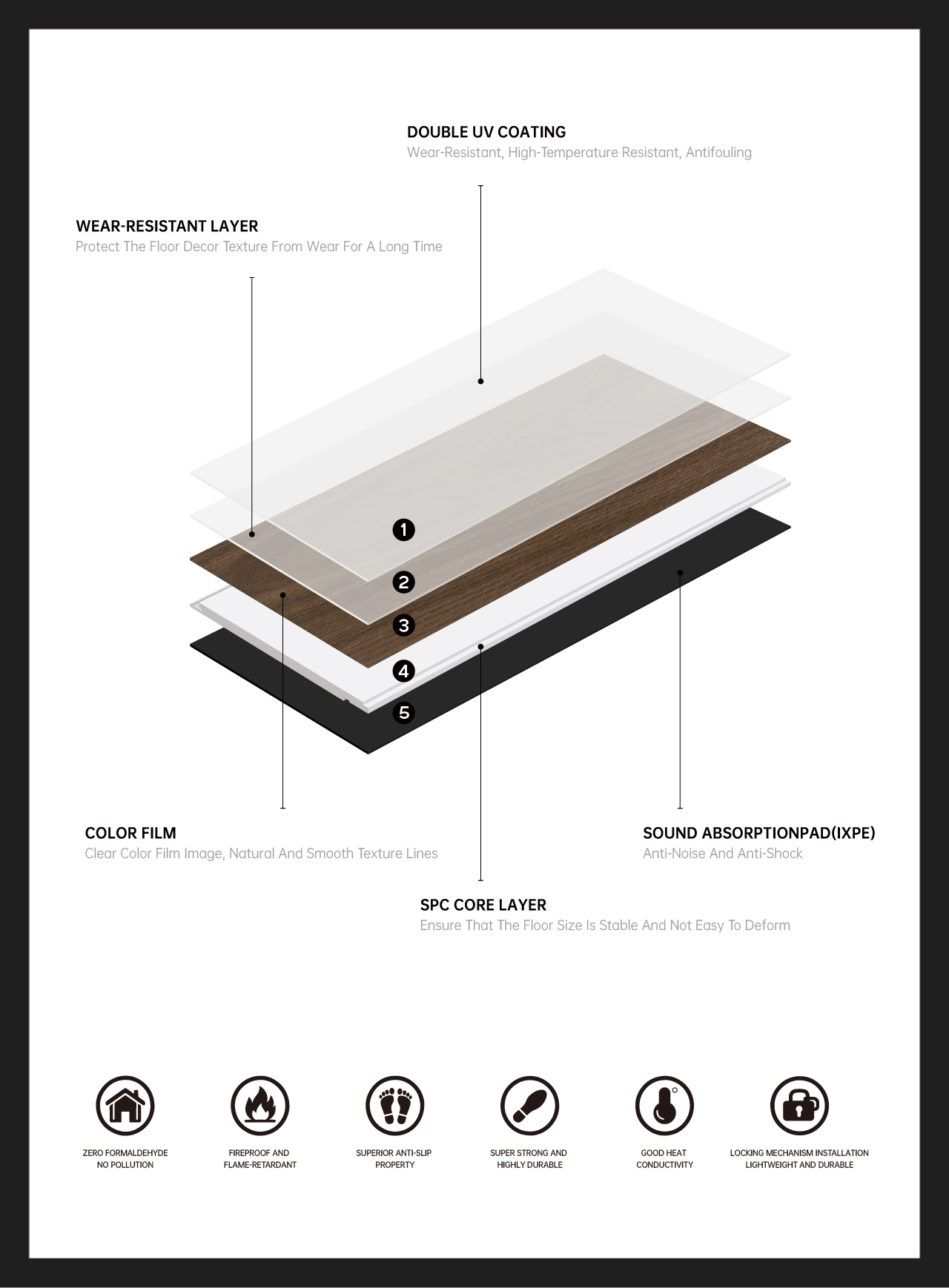 DOUBLE UV COATING
Wear-Resistant, High-Temperature Resistant, Antifouling

WEAR-RESISTANT LAYER
Protect The Floor Decor Texture From Wear For A Long Time

1
2
3
4
5

COLOR FILM
Clear Color Film Image, Natural And Smooth Texture Lines

SOUND ABSORPTIONPAD(IXPE)
Anti-Noise And Anti-Shock

SPC CORE LAYER
Ensure That The Floor Size Is Stable And Not Easy To Deform

ZERO FORMALDEHYDE NO POLLUTION

FIREPROOF AND FLAME-RETARDANT

SUPERIOR ANTI-SLIP PROPERTY

SUPER STRONG AND HIGHLY DURABLE

GOOD HEAT CONDUCTIVITY

LOCKING MECHANISM INSTALLATION LIGHTWEIGHT AND DURABLE